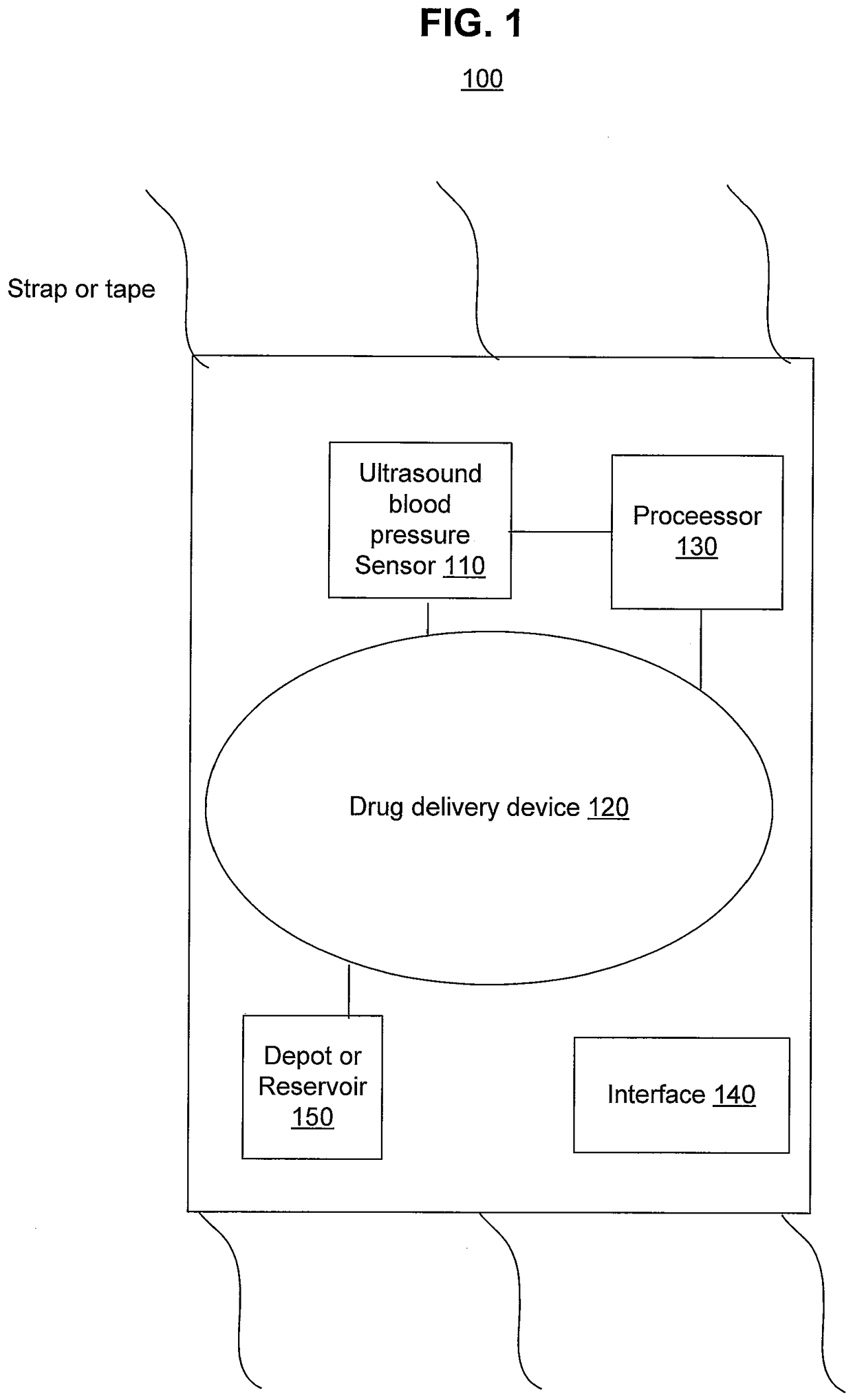 FIG. 1

100

Strap or tape

Ultrasound blood pressure Sensor 110

Proceessor 130

Drug delivery device 120

Depot or Reservoir 150

Interface 140